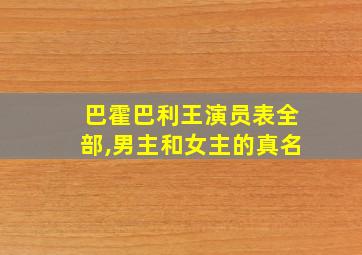 巴霍巴利王演员表全部,男主和女主的真名